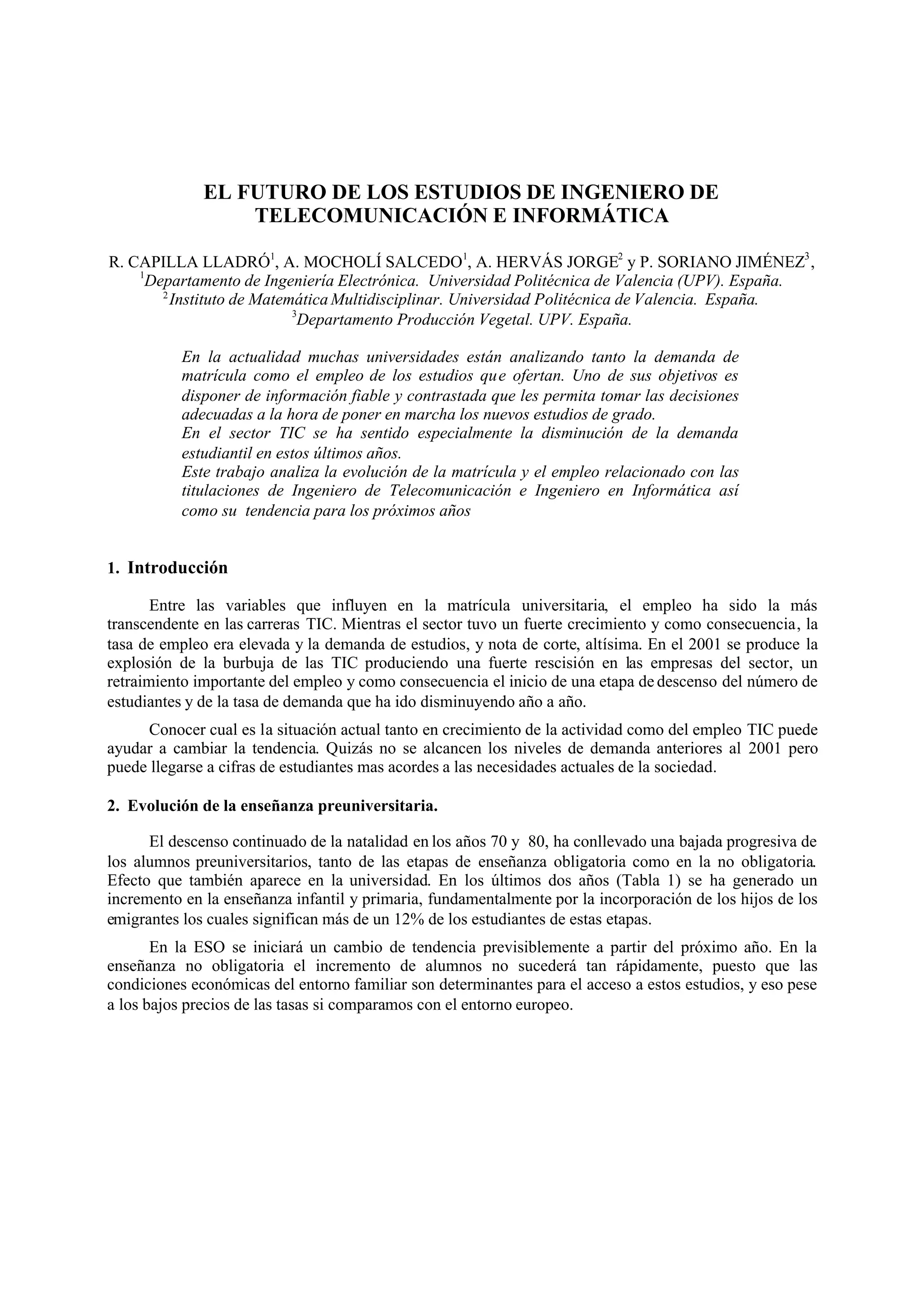 EL FUTURO DE LOS ESTUDIOS DE INGENIERO DE TELECOMUNICACIÓN E INFORMÁTICA

R. CAPILLA LLADRÓ$^1$, A. MOCHOLÍ SALCEDO$^1$, A. HERVÁS JORGE$^2$ y P. SORIANO JIMÉNEZ$^3$,
$^1$Departamento de Ingeniería Electrónica. Universidad Politécnica de Valencia (UPV). España.
$^2$Instituto de Matemática Multidisciplinar. Universidad Politécnica de Valencia. España.
$^3$Departamento Producción Vegetal. UPV. España.

En la actualidad muchas universidades están analizando tanto la demanda de matrícula como el empleo de los estudios que ofertan. Uno de sus objetivos es disponer de información fiable y contrastada que les permita tomar las decisiones adecuadas a la hora de poner en marcha los nuevos estudios de grado.
En el sector TIC se ha sentido especialmente la disminución de la demanda estudiantil en estos últimos años.
Este trabajo analiza la evolución de la matrícula y el empleo relacionado con las titulaciones de Ingeniero de Telecomunicación e Ingeniero en Informática así como su tendencia para los próximos años

1. Introducción

Entre las variables que influyen en la matrícula universitaria, el empleo ha sido la más transcendente en las carreras TIC. Mientras el sector tuvo un fuerte crecimiento y como consecuencia, la tasa de empleo era elevada y la demanda de estudios, y nota de corte, altísima. En el 2001 se produce la explosión de la burbuja de las TIC produciendo una fuerte rescisión en las empresas del sector, un retraimiento importante del empleo y como consecuencia el inicio de una etapa de descenso del número de estudiantes y de la tasa de demanda que ha ido disminuyendo año a año.

Conocer cual es la situación actual tanto en crecimiento de la actividad como del empleo TIC puede ayudar a cambiar la tendencia. Quizás no se alcancen los niveles de demanda anteriores al 2001 pero puede llegarse a cifras de estudiantes mas acordes a las necesidades actuales de la sociedad.

2. Evolución de la enseñanza preuniversitaria.

El descenso continuado de la natalidad en los años 70 y 80, ha conllevado una bajada progresiva de los alumnos preuniversitarios, tanto de las etapas de enseñanza obligatoria como en la no obligatoria. Efecto que también aparece en la universidad. En los últimos dos años (Tabla 1) se ha generado un incremento en la enseñanza infantil y primaria, fundamentalmente por la incorporación de los hijos de los emigrantes los cuales significan más de un 12% de los estudiantes de estas etapas.

En la ESO se iniciará un cambio de tendencia previsiblemente a partir del próximo año. En la enseñanza no obligatoria el incremento de alumnos no sucederá tan rápidamente, puesto que las condiciones económicas del entorno familiar son determinantes para el acceso a estos estudios, y eso pese a los bajos precios de las tasas si comparamos con el entorno europeo.